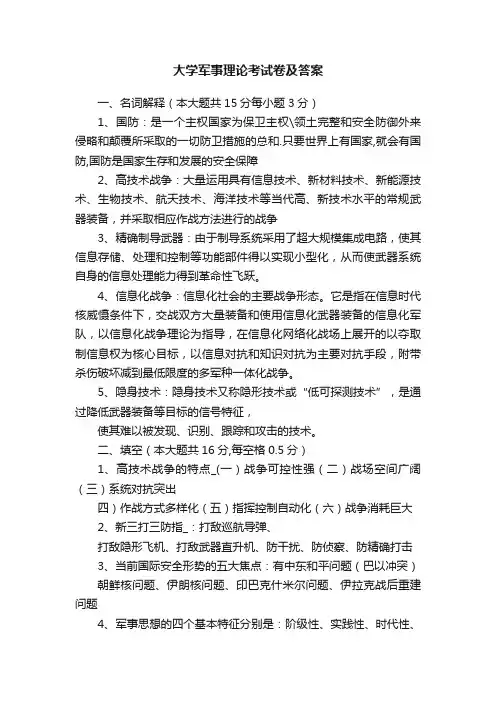 大学军事理论考试卷及答案

一、名词解释（本大题共 15 分每小题 3 分）

1、国防：是一个主权国家为保卫主权\领土完整和安全防御外来侵略和颠覆所采取的一切防卫措施的总和.只要世界上有国家,就会有国防,国防是国家生存和发展的安全保障

2、高技术战争：大量运用具有信息技术、新材料技术、新能源技术、生物技术、航天技术、海洋技术等当代高、新技术水平的常规武器装备，并采取相应作战方法进行的战争

3、精确制导武器：由于制导系统采用了超大规模集成电路，使其信息存储、处理和控制等功能部件得以实现小型化，从而使武器系统自身的信息处理能力得到革命性飞跃。

4、信息化战争：信息化社会的主要战争形态。它是指在信息时代核威慑条件下，交战双方大量装备和使用信息化武器装备的信息化军队，以信息化战争理论为指导，在信息化网络化战场上展开的以夺取制信息权为核心目标，以信息对抗和知识对抗为主要对抗手段，附带杀伤破坏减到最低限度的多军种一体化战争。

5、隐身技术：隐身技术又称隐形技术或“低可探测技术”，是通过降低武器装备等目标的信号特征，

使其难以被发现、识别、跟踪和攻击的技术。

二、填空（本大题共 16 分,每空格 0.5 分）

1、高技术战争的特点_(一）战争可控性强（二）战场空间广阔（三）系统对抗突出

四）作战方式多样化（五）指挥控制自动化（六）战争消耗巨大

2、新三打三防指_：打敌巡航导弹、

打敌隐形飞机、打敌武器直升机、防干扰、防侦察、防精确打击

3、当前国际安全形势的五大焦点：有中东和平问题（巴以冲突）

朝鲜核问题、伊朗核问题、印巴克什米尔问题、伊拉克战后重建问题

4、军事思想的四个基本特征分别是：阶级性、实践性、时代性、